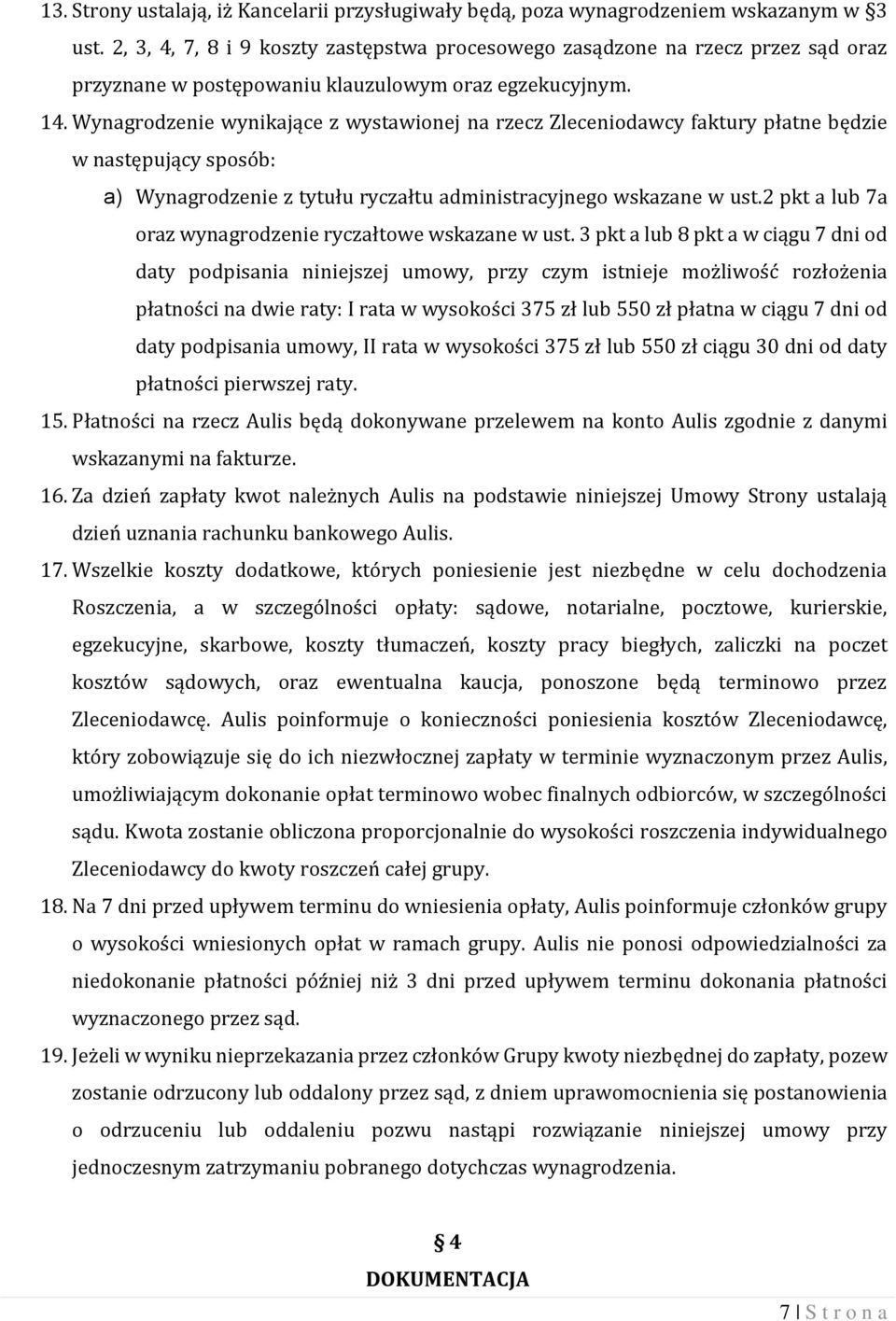 13. Strony ustalają, iż Kancelarii przysługiwały będą, poza wynagrodzeniem wskazanym w §3 ust. 2, 3, 4, 7, 8 i 9 koszty zastępstwa procesowego zasądzone na rzecz przez sąd oraz przyznane w postępowaniu klauzulowym oraz egzekucyjnym.

14. Wynagrodzenie wynikające z wystawionej na rzecz Zleceniodawcy faktury płatne będzie w następujący sposób:

a) Wynagrodzenie z tytułu ryczałtu administracyjnego wskazane w ust.2 pkt a lub 7a oraz wynagrodzenie ryczałtowe wskazane w ust. 3 pkt a lub 8 pkt a w ciągu 7 dni od daty podpisania niniejszej umowy, przy czym istnieje możliwość rozłożenia płatności na dwie raty: I rata w wysokości 375 zł lub 550 zł płatna w ciągu 7 dni od daty podpisania umowy, II rata w wysokości 375 zł lub 550 zł ciągu 30 dni od daty płatności pierwszej raty.

15. Płatności na rzecz Aulis będą dokonywane przelewem na konto Aulis zgodnie z danymi wskazanymi na fakturze.

16. Za dzień zapłaty kwot należnych Aulis na podstawie niniejszej Umowy Strony ustalają dzień uznania rachunku bankowego Aulis.

17. Wszelkie koszty dodatkowe, których poniesienie jest niezbędne w celu dochodzenia Roszczenia, a w szczególności opłaty: sądowe, notarialne, pocztowe, kurierskie, egzekucyjne, skarbowe, koszty tłumaczeń, koszty pracy biegłych, zaliczki na poczet kosztów sądowych, oraz ewentualna kaucja, ponoszone będą terminowo przez Zleceniodawcę. Aulis poinformuje o konieczności poniesienia kosztów Zleceniodawcę, który zobowiązuje się do ich niezwłocznej zapłaty w terminie wyznaczonym przez Aulis, umożliwiającym dokonanie opłat terminowo wobec finalnych odbiorców, w szczególności sądu. Kwota zostanie obliczona proporcjonalnie do wysokości roszczenia indywidualnego Zleceniodawcy do kwoty roszczeń całej grupy.

18. Na 7 dni przed upływem terminu do wniesienia opłaty, Aulis poinformuje członków grupy o wysokości wniesionych opłat w ramach grupy. Aulis nie ponosi odpowiedzialności za niedokonanie płatności później niż 3 dni przed upływem terminu dokonania płatności wyznaczonego przez sąd.

19. Jeżeli w wyniku nieprzekazania przez członków Grupy kwoty niezbędnej do zapłaty, pozew zostanie odrzucony lub oddalony przez sąd, z dniem uprawomocnienia się postanowienia o odrzuceniu lub oddaleniu pozwu nastąpi rozwiązanie niniejszej umowy przy jednoczesnym zatrzymaniu pobranego dotychczas wynagrodzenia.

§ 4
DOKUMENTACJA

7 | S t r o n a